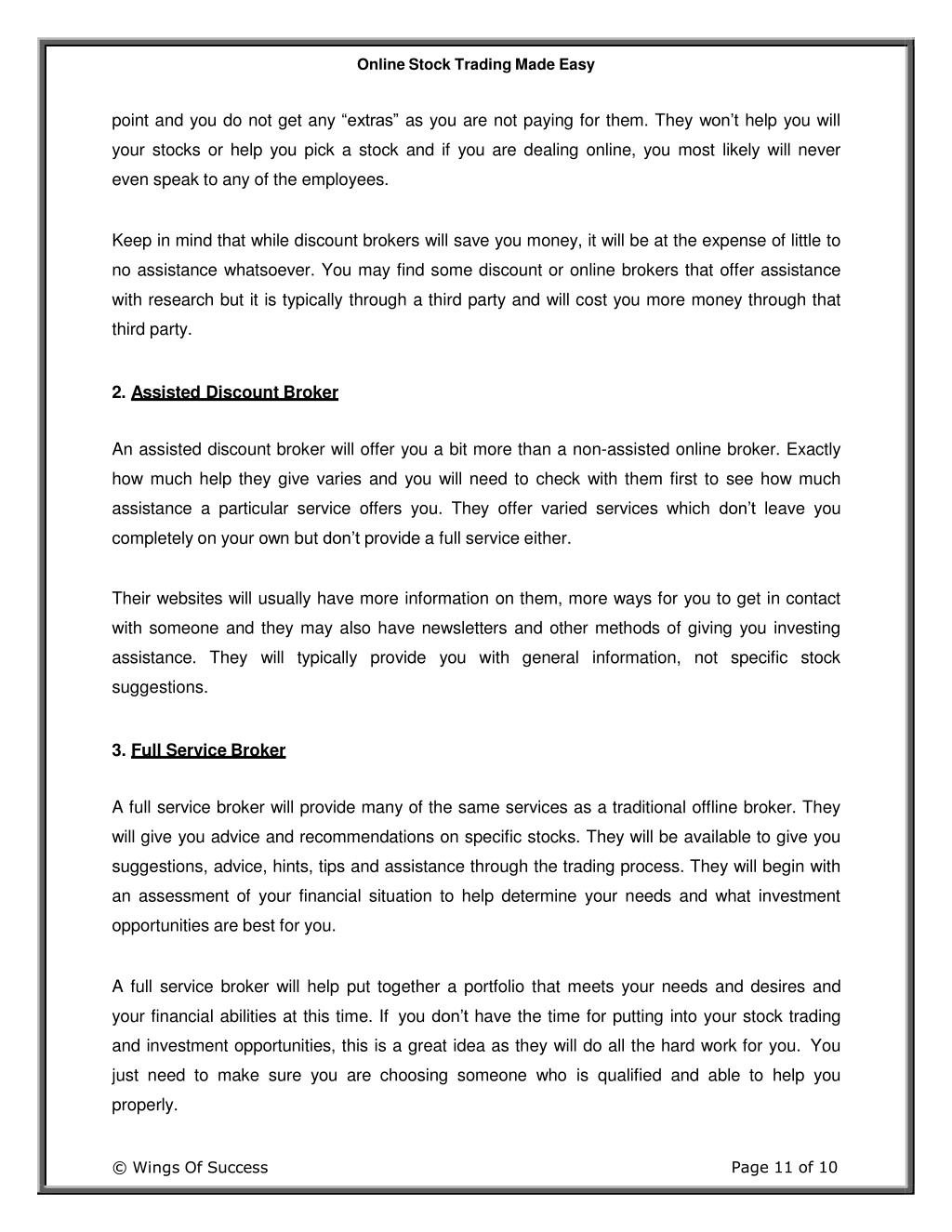 Online Stock Trading Made Easy

point and you do not get any “extras” as you are not paying for them. They won’t help you will your stocks or help you pick a stock and if you are dealing online, you most likely will never even speak to any of the employees.

Keep in mind that while discount brokers will save you money, it will be at the expense of little to no assistance whatsoever. You may find some discount or online brokers that offer assistance with research but it is typically through a third party and will cost you more money through that third party.

2. Assisted Discount Broker

An assisted discount broker will offer you a bit more than a non-assisted online broker. Exactly how much help they give varies and you will need to check with them first to see how much assistance a particular service offers you. They offer varied services which don’t leave you completely on your own but don’t provide a full service either.

Their websites will usually have more information on them, more ways for you to get in contact with someone and they may also have newsletters and other methods of giving you investing assistance. They will typically provide you with general information, not specific stock suggestions.

3. Full Service Broker

A full service broker will provide many of the same services as a traditional offline broker. They will give you advice and recommendations on specific stocks. They will be available to give you suggestions, advice, hints, tips and assistance through the trading process. They will begin with an assessment of your financial situation to help determine your needs and what investment opportunities are best for you.

A full service broker will help put together a portfolio that meets your needs and desires and your financial abilities at this time. If you don’t have the time for putting into your stock trading and investment opportunities, this is a great idea as they will do all the hard work for you. You just need to make sure you are choosing someone who is qualified and able to help you properly.

© Wings Of Success

Page 11 of 10